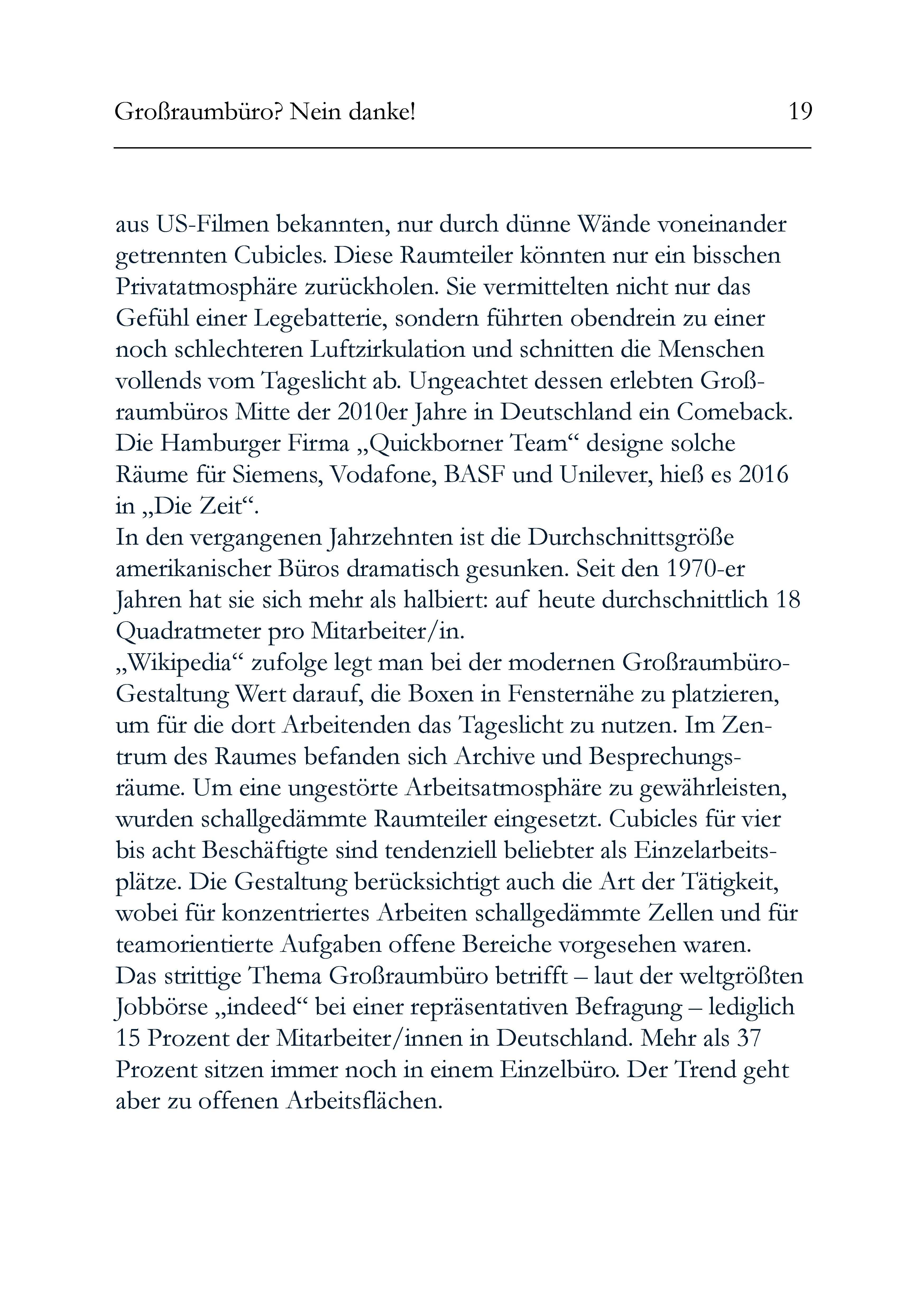 Großraumbüro? Nein danke! 19

aus US-Filmen bekannten, nur durch dünne Wände voneinander getrennten Cubicles. Diese Raumteiler könnten nur ein bisschen Privatatmosphäre zurückholen. Sie vermittelten nicht nur das Gefühl einer Legebatterie, sondern führten obendrein zu einer noch schlechteren Luftzirkulation und schnitten die Menschen vollends vom Tageslicht ab. Ungeachtet dessen erlebten Großraumbüros Mitte der 2010er Jahre in Deutschland ein Comeback. Die Hamburger Firma „Quickborner Team“ designe solche Räume für Siemens, Vodafone, BASF und Unilever, hieß es 2016 in „Die Zeit“.
In den vergangenen Jahrzehnten ist die Durchschnittsgröße amerikanischer Büros dramatisch gesunken. Seit den 1970-er Jahren hat sie sich mehr als halbiert: auf heute durchschnittlich 18 Quadratmeter pro Mitarbeiter/in.
„Wikipedia“ zufolge legt man bei der modernen Großraumbüro-Gestaltung Wert darauf, die Boxen in Fensternähe zu platzieren, um für die dort Arbeitenden das Tageslicht zu nutzen. Im Zentrum des Raumes befanden sich Archive und Besprechungsräume. Um eine ungestörte Arbeitsatmosphäre zu gewährleisten, wurden schallgedämmte Raumteiler eingesetzt. Cubicles für vier bis acht Beschäftigte sind tendenziell beliebter als Einzelarbeitsplätze. Die Gestaltung berücksichtigt auch die Art der Tätigkeit, wobei für konzentriertes Arbeiten schallgedämmte Zellen und für teamorientierte Aufgaben offene Bereiche vorgesehen waren.
Das strittige Thema Großraumbüro betrifft – laut der weltgrößten Jobbörse „indeed“ bei einer repräsentativen Befragung – lediglich 15 Prozent der Mitarbeiter/innen in Deutschland. Mehr als 37 Prozent sitzen immer noch in einem Einzelbüro. Der Trend geht aber zu offenen Arbeitsflächen.